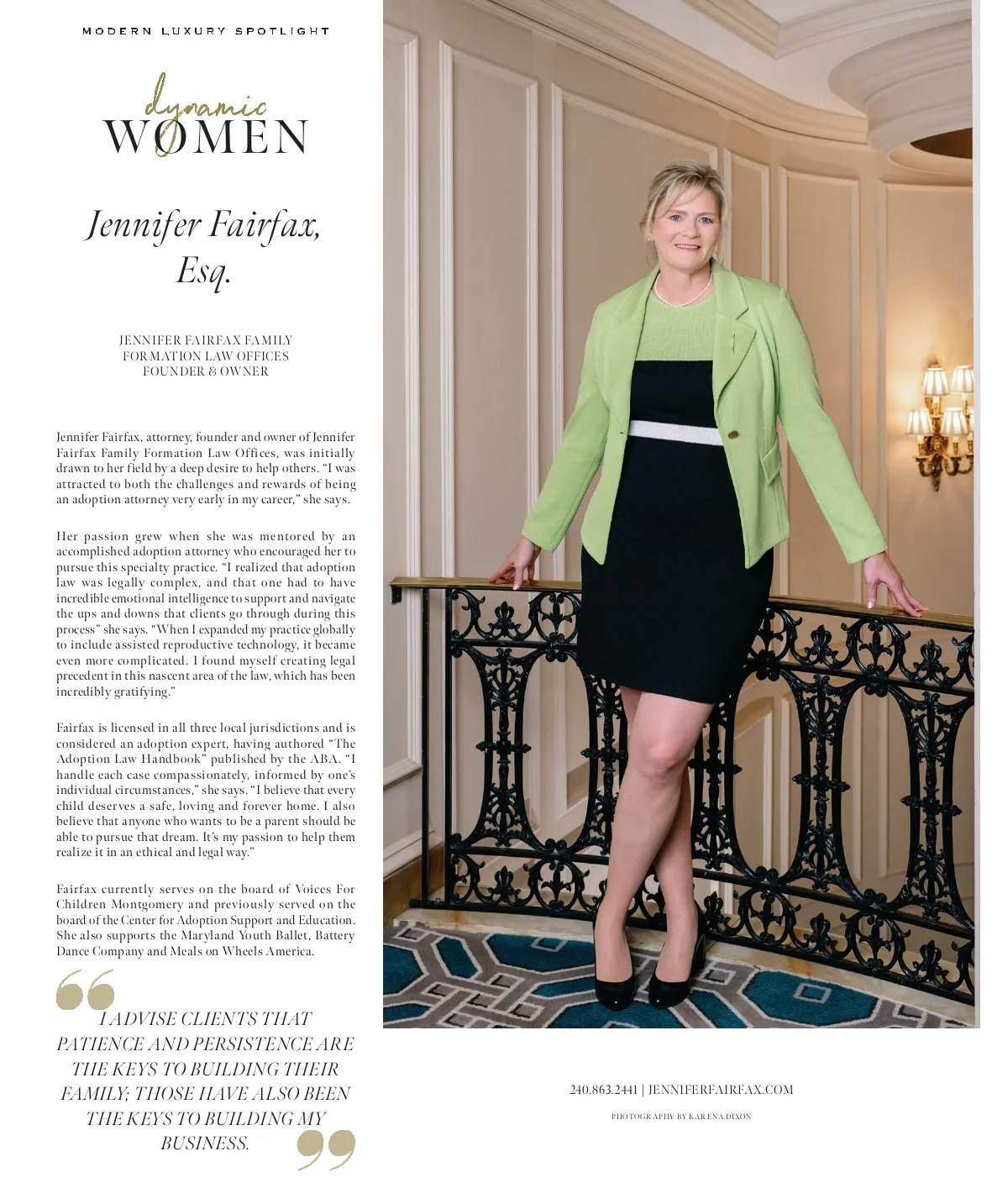 MODERN LUXURY SPOTLIGHT

dynamic
WOMEN

Jennifer Fairfax, Esq.

JENNIFER FAIRFAX FAMILY FORMATION LAW OFFICES FOUNDER & OWNER

Jennifer Fairfax, attorney, founder and owner of Jennifer Fairfax Family Formation Law Offices, was initially drawn to her field by a deep desire to help others. "I was attracted to both the challenges and rewards of being an adoption attorney very early in my career," she says.

Her passion grew when she was mentored by an accomplished adoption attorney who encouraged her to pursue this specialty practice. "I realized that adoption law was legally complex, and that one had to have incredible emotional intelligence to support and navigate the ups and downs that clients go through during this process" she says. "When I expanded my practice globally to include assisted reproductive technology, it became even more complicated. I found myself creating legal precedent in this nascent area of the law, which has been incredibly gratifying."

Fairfax is licensed in all three local jurisdictions and is considered an adoption expert, having authored "The Adoption Law Handbook" published by the ABA. "I handle each case compassionately, informed by one's individual circumstances," she says. "I believe that every child deserves a safe, loving and forever home. I also believe that anyone who wants to be a parent should be able to pursue that dream. It's my passion to help them realize it in an ethical and legal way."

Fairfax currently serves on the board of Voices For Children Montgomery and previously served on the board of the Center for Adoption Support and Education. She also supports the Maryland Youth Ballet, Battery Dance Company and Meals on Wheels America.

I ADVISE CLIENTS THAT PATIENCE AND PERSISTENCE ARE THE KEYS TO BUILDING THEIR FAMILY; THOSE HAVE ALSO BEEN THE KEYS TO BUILDING MY BUSINESS.

240.863.2441 | JENNIFERFAIRFAX.COM

PHOTOGRAPHY BY KARENA DIXON